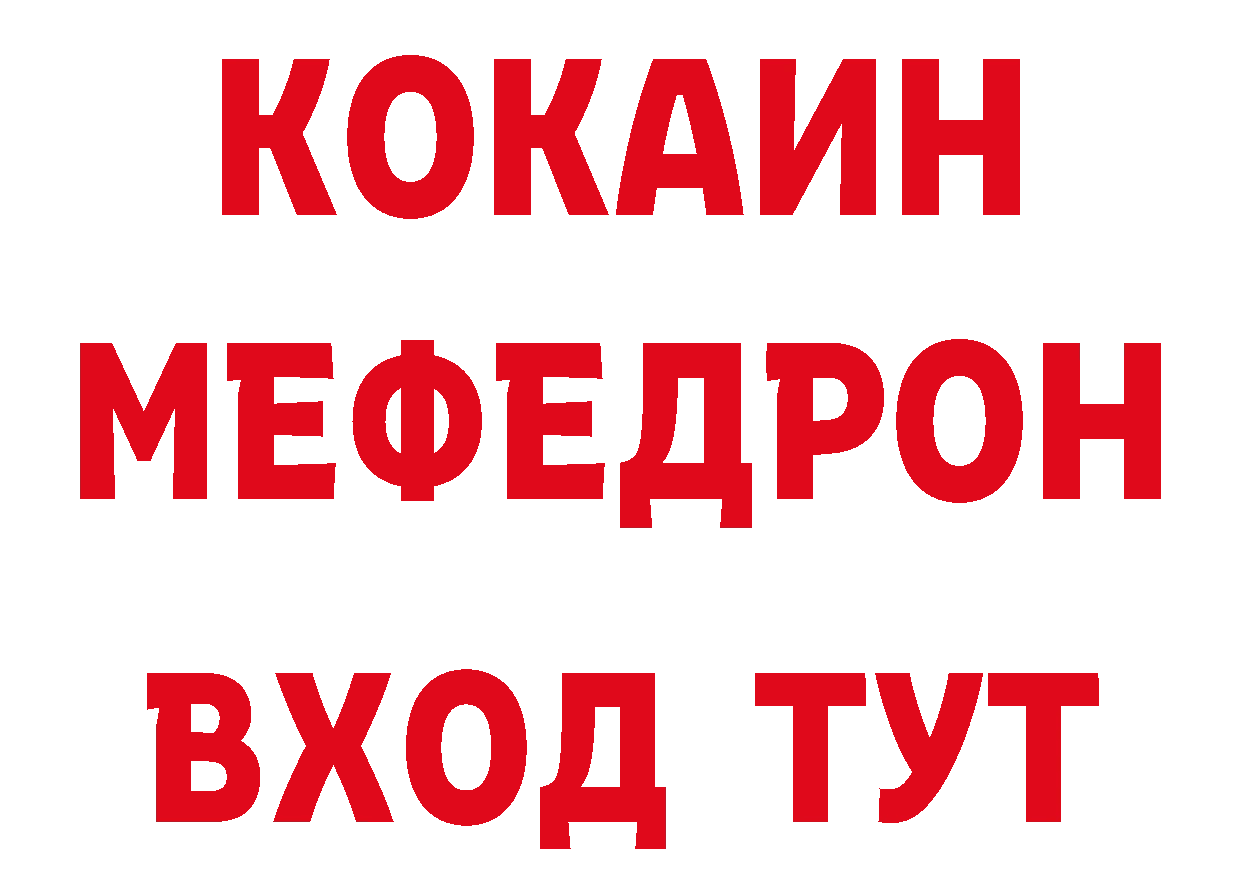 КОКАИН
МЕФЕДРОН
ВХОД ТУТ